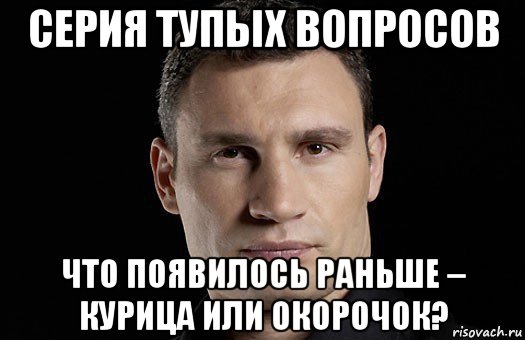 СЕРИЯ ТУПЫХ ВОПРОСОВ

ЧТО ПОЯВИЛОСЬ РАНЬШЕ – КУРИЦА ИЛИ ОКОРОЧОК?

risovach.ru